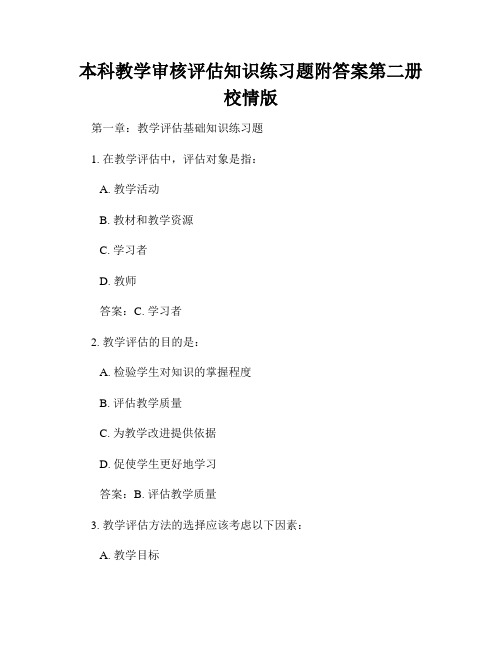 本科教学审核评估知识练习题附答案第二册校情版

第一章：教学评估基础知识练习题

1. 在教学评估中，评估对象是指：

A. 教学活动

B. 教材和教学资源

C. 学习者

D. 教师

答案：C. 学习者

2. 教学评估的目的是：

A. 检验学生对知识的掌握程度

B. 评估教学质量

C. 为教学改进提供依据

D. 促使学生更好地学习

答案：B. 评估教学质量

3. 教学评估方法的选择应该考虑以下因素：

A. 教学目标